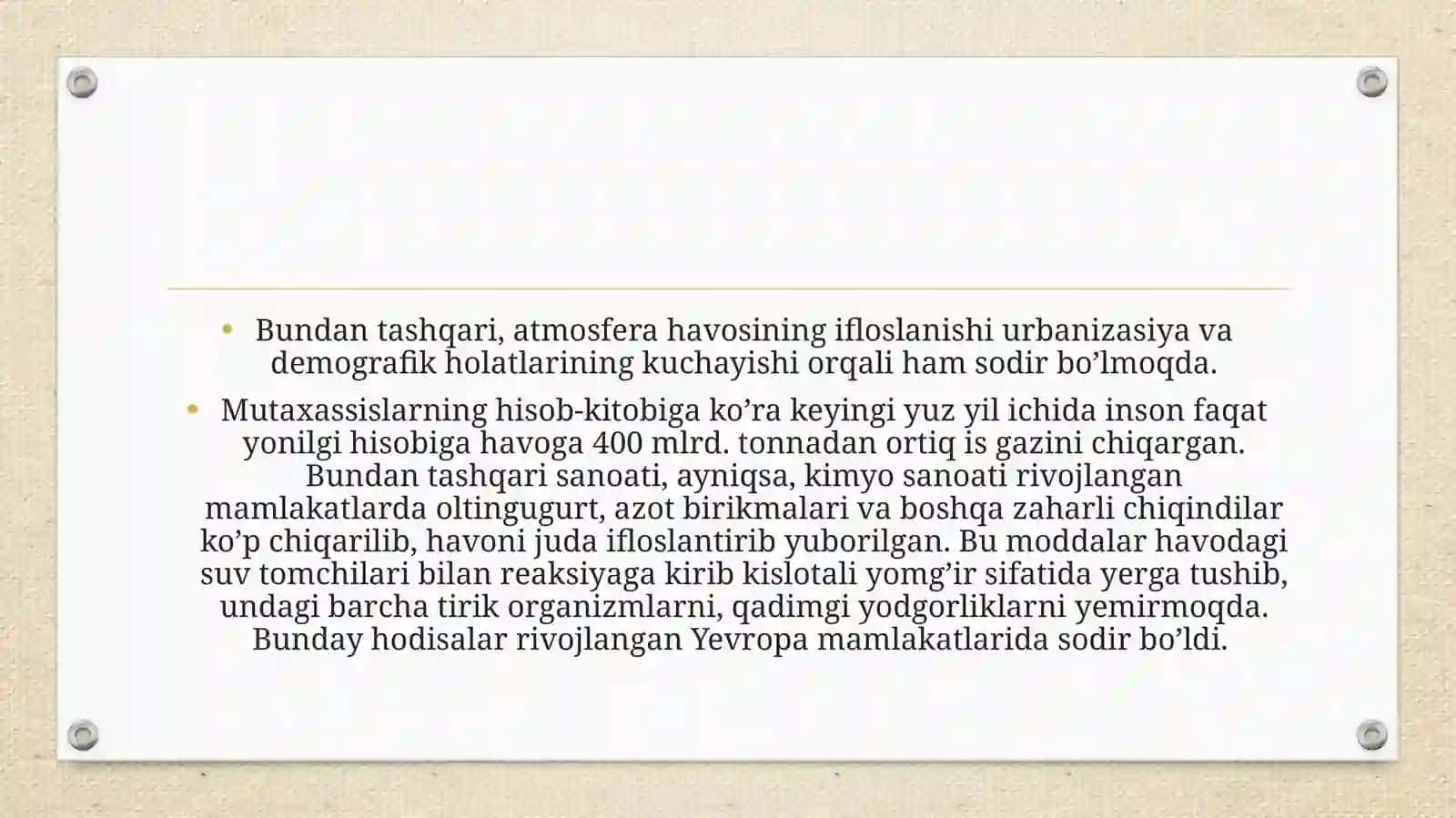 • Bundan tashqari, atmosfera havosining ifloslanishi urbanizasiya va demografik holatlarining kuchayishi orqali ham sodir bo’lmoqda.

• Mutaxassislarning hisob-kitobiga ko’ra keyingi yuz yil ichida inson faqat yonilgi hisobiga havoga 400 mlrd. tonnadan ortiq is gazini chiqargan. Bundan tashqari sanoati, ayniqsa, kimyo sanoati rivojlangan mamlakatlarda oltingugurt, azot birikmalari va boshqa zaharli chiqindilar ko’p chiqarilib, havoni juda ifloslantirib yuborilgan. Bu moddalar havodagi suv tomchilari bilan reaksiyaga kirib kislotali yomg’ir sifatida yerga tushib, undagi barcha tirik organizmlarni, qadimgi yodgorliklarni yemirmoqda. Bunday hodisalar rivojlangan Yevropa mamlakatlarida sodir bo’ldi.